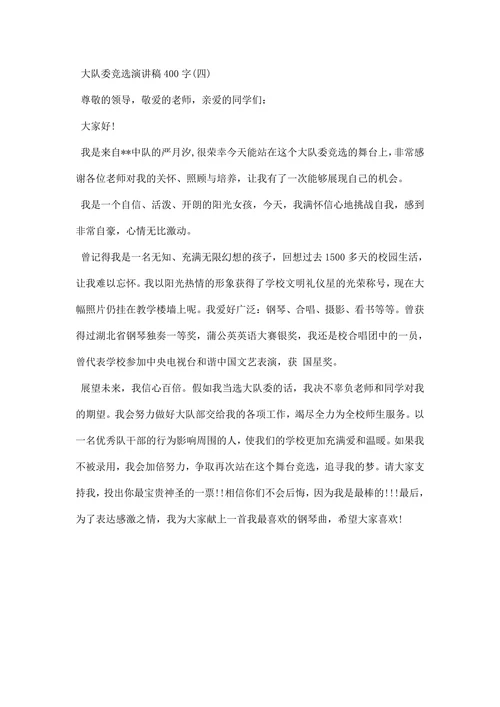 大队委竞选演讲稿400字(四)

尊敬的领导，敬爱的老师，亲爱的同学们：

大家好!

我是来自**中队的严月汐,很荣幸今天能站在这个大队委竞选的舞台上,非常感谢各位老师对我的关怀、照顾与培养，让我有了一次能够展现自己的机会。

我是一个自信、活泼、开朗的阳光女孩，今天，我满怀信心地挑战自我，感到非常自豪，心情无比激动。

曾记得我是一名无知、充满无限幻想的孩子，回想过去1500多天的校园生活，让我难以忘怀。我以阳光热情的形象获得了学校文明礼仪星的光荣称号，现在大幅照片仍挂在教学楼墙上呢。我爱好广泛：钢琴、合唱、摄影、看书等等。曾获得过湖北省钢琴独奏一等奖，蒲公英英语大赛银奖，我还是校合唱团中的一员，曾代表学校参加中央电视台和谐中国文艺表演，获 国星奖。

展望未来，我信心百倍。假如我当选大队委的话，我决不辜负老师和同学对我的期望。我会努力做好大队部交给我的各项工作，竭尽全力为全校师生服务。以一名优秀队干部的行为影响周围的人，使我们的学校更加充满爱和温暖。如果我不被录用，我会加倍努力，争取再次站在这个舞台竞选，追寻我的梦。请大家支持我，投出你最宝贵神圣的一票!!相信你们不会后悔，因为我是最棒的!!!最后，为了表达感激之情，我为大家献上一首我最喜欢的钢琴曲，希望大家喜欢!